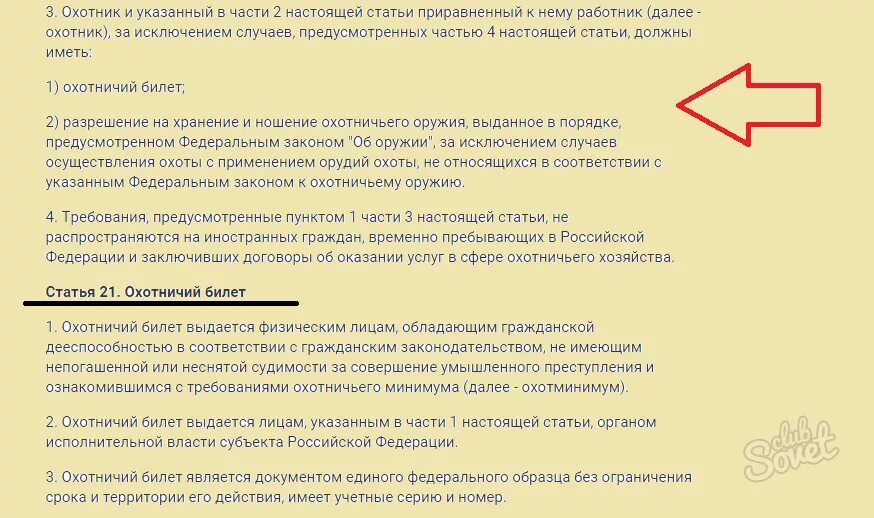 3. Охотник и указанный в части 2 настоящей статьи приравненный к нему работник (далее - охотник), за исключением случаев, предусмотренных частью 4 настоящей статьи, должны иметь:

1) охотничий билет;

2) разрешение на хранение и ношение охотничьего оружия, выданное в порядке, предусмотренном Федеральным законом "Об оружии", за исключением случаев осуществления охоты с применением орудий охоты, не относящихся в соответствии с указанным Федеральным законом к охотничьему оружию.

4. Требования, предусмотренные пунктом 1 части 3 настоящей статьи, не распространяются на иностранных граждан, временно пребывающих в Российской Федерации и заключивших договоры об оказании услуг в сфере охотничьего хозяйства.

Статья 21. Охотничий билет

1. Охотничий билет выдается физическим лицам, обладающим гражданской дееспособностью в соответствии с гражданским законодательством, не имеющим непогашенной или неснятой судимости за совершение умышленного преступления и ознакомившимся с требованиями охотничьего минимума (далее - охотминимум).

2. Охотничий билет выдается лицам, указанным в части 1 настоящей статьи, органом исполнительной власти субъекта Российской Федерации.

3. Охотничий билет является документом единого федерального образца без ограничения срока и территории его действия, имеет учетные серию и номер.

club Sovet